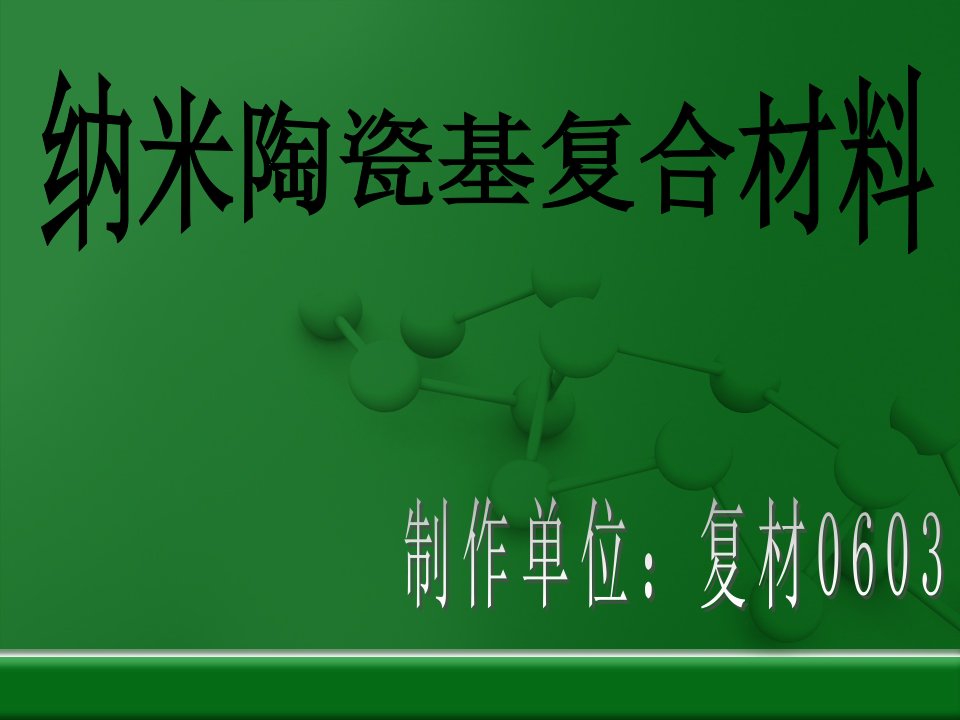 纳米陶瓷基复合材料

制作单位：复材0603